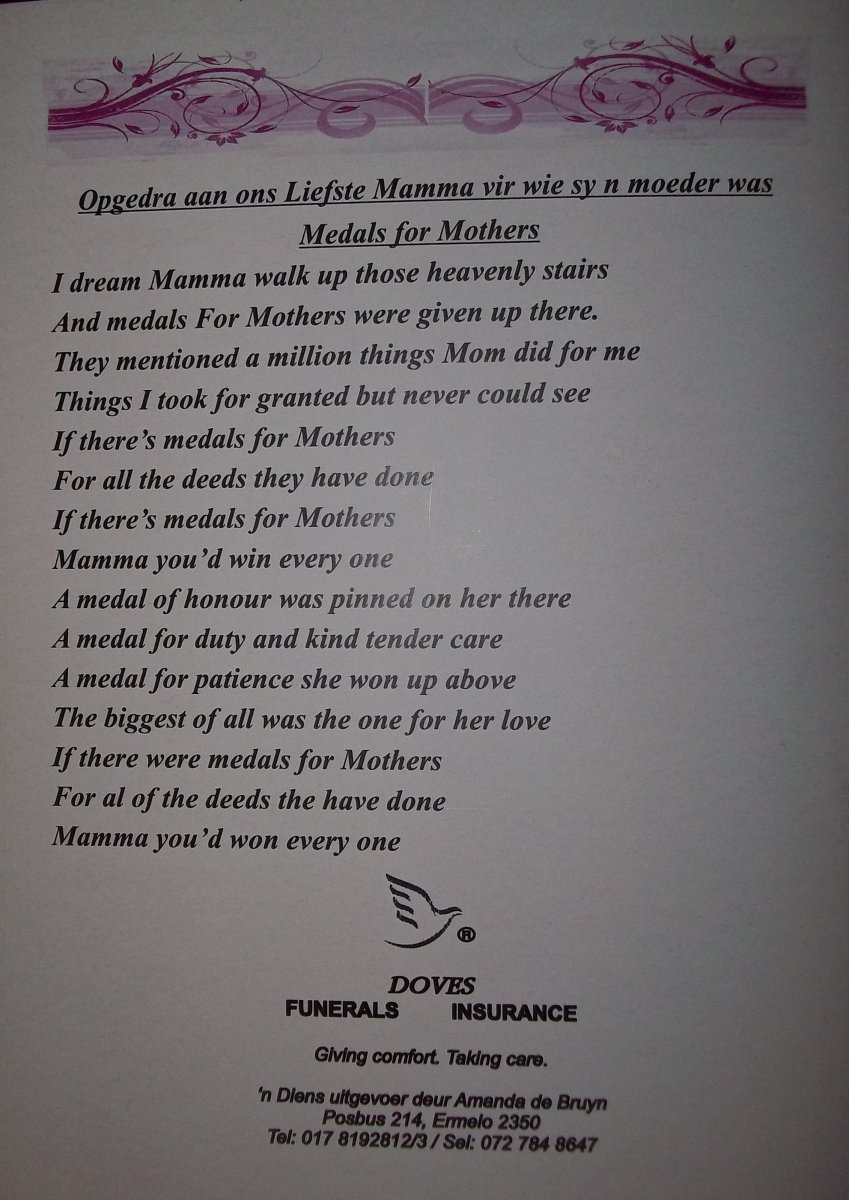 Opgedra aan ons Liefste Mamma vir wie sy n moeder was
Medals for Mothers

I dream Mamma walk up those heavenly stairs
And medals For Mothers were given up there.
They mentioned a million things Mom did for me
Things I took for granted but never could see
If there's medals for Mothers
For all the deeds they have done
If there's medals for Mothers
Mamma you'd win every one
A medal of honour was pinned on her there
A medal for duty and kind tender care
A medal for patience she won up above
The biggest of all was the one for her love
If there were medals for Mothers
For al of the deeds the have done
Mamma you'd won every one

®

DOVES
FUNERALS INSURANCE

Giving comfort. Taking care.

'n Diens uitgevoer deur Amanda de Bruyn
Posbus 214, Ermelo 2350
Tel: 017 8192812/3 / Sel: 072 784 8647